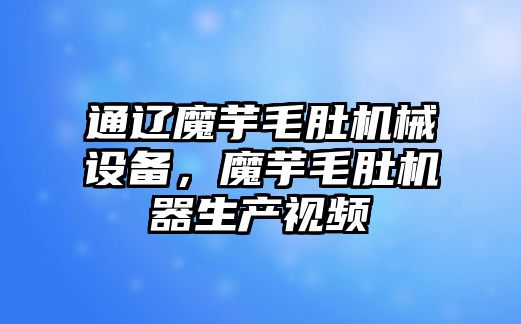 通辽魔芋毛肚机械设备，魔芋毛肚机器生产视频